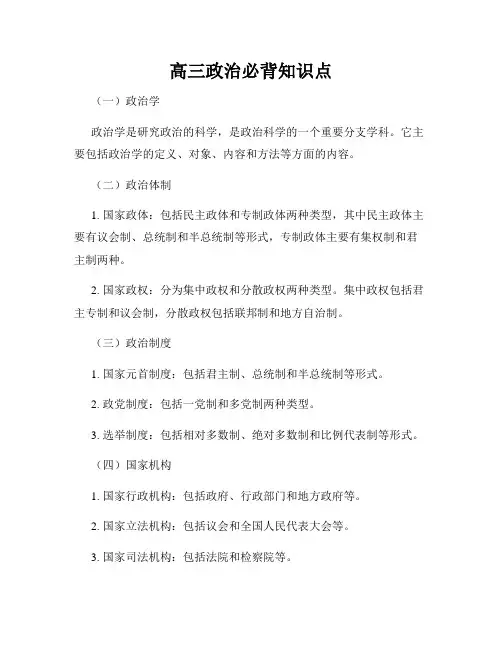 高三政治必背知识点

（一）政治学

政治学是研究政治的科学，是政治科学的一个重要分支学科。它主要包括政治学的定义、对象、内容和方法等方面的内容。

（二）政治体制

1. 国家政体：包括民主政体和专制政体两种类型，其中民主政体主要有议会制、总统制和半总统制等形式，专制政体主要有集权制和君主制两种。

2. 国家政权：分为集中政权和分散政权两种类型。集中政权包括君主专制和议会制，分散政权包括联邦制和地方自治制。

（三）政治制度

1. 国家元首制度：包括君主制、总统制和半总统制等形式。

2. 政党制度：包括一党制和多党制两种类型。

3. 选举制度：包括相对多数制、绝对多数制和比例代表制等形式。

（四）国家机构

1. 国家行政机构：包括政府、行政部门和地方政府等。

2. 国家立法机构：包括议会和全国人民代表大会等。

3. 国家司法机构：包括法院和检察院等。